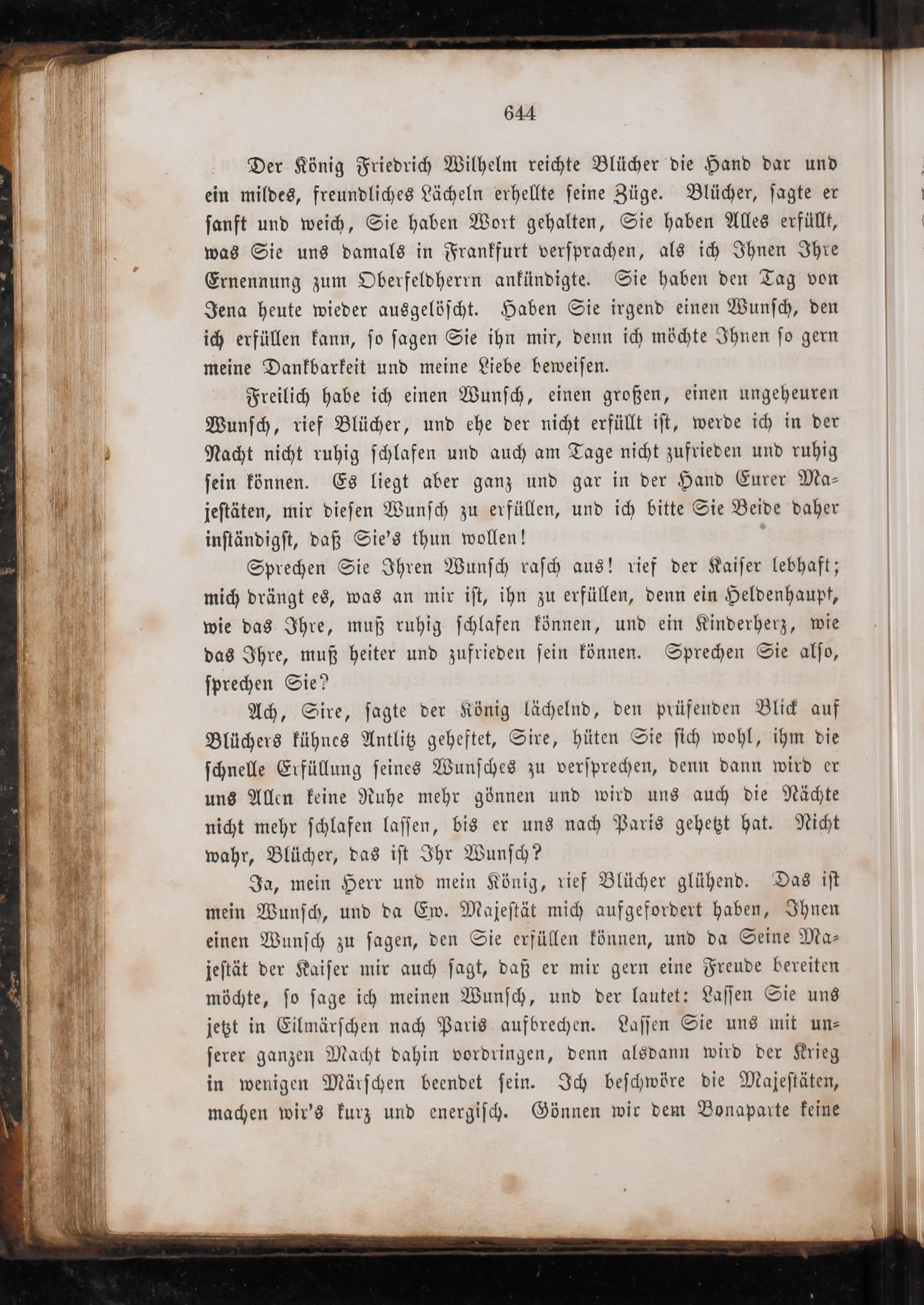 644

Der König Friedrich Wilhelm reichte Blücher die Hand dar und ein mildes, freundliches Lächeln erhellte seine Züge. Blücher, sagte er sanft und weich, Sie haben Wort gehalten, Sie haben Alles erfüllt, was Sie uns damals in Frankfurt versprachen, als ich Ihnen Ihre Ernennung zum Oberfeldherrn ankündigte. Sie haben den Tag von Jena heute wieder ausgelöscht. Haben Sie irgend einen Wunsch, den ich erfüllen kann, so sagen Sie ihn mir, denn ich möchte Ihnen so gern meine Dankbarkeit und meine Liebe beweisen.

Freilich habe ich einen Wunsch, einen großen, einen ungeheuren Wunsch, rief Blücher, und ehe der nicht erfüllt ist, werde ich in der Nacht nicht ruhig schlafen und auch am Tage nicht zufrieden und ruhig sein können. Es liegt aber ganz und gar in der Hand Eurer Majestäten, mir diesen Wunsch zu erfüllen, und ich bitte Sie Beide daher inständigst, daß Sie's thun wollen!

Sprechen Sie Ihren Wunsch rasch aus! rief der Kaiser lebhaft; mich drängt es, was an mir ist, ihn zu erfüllen, denn ein Heldenhaupt, wie das Ihre, muß ruhig schlafen können, und ein Kinderherz, wie das Ihre, muß heiter und zufrieden sein können. Sprechen Sie also, sprechen Sie?

Ach, Sire, sagte der König lächelnd, den prüfenden Blick auf Blüchers kühnes Antlitz geheftet, Sire, hüten Sie sich wohl, ihm die schnelle Erfüllung seines Wunsches zu versprechen, denn dann wird er uns Allen keine Ruhe mehr gönnen und wird uns auch die Nächte nicht mehr schlafen lassen, bis er uns nach Paris gehetzt hat. Nicht wahr, Blücher, das ist Ihr Wunsch?

Ja, mein Herr und mein König, rief Blücher glühend. Das ist mein Wunsch, und da Ew. Majestät mich aufgefordert haben, Ihnen einen Wunsch zu sagen, den Sie erfüllen können, und da Seine Majestät der Kaiser mir auch sagt, daß er mir gern eine Freude bereiten möchte, so sage ich meinen Wunsch, und der lautet: Lassen Sie uns jetzt in Eilmärschen nach Paris aufbrechen. Lassen Sie uns mit unserer ganzen Macht dahin vordringen, denn alsdann wird der Krieg in wenigen Märschen beendet sein. Ich beschwöre die Majestäten, machen wir's kurz und energisch. Gönnen wir dem Bonaparte keine